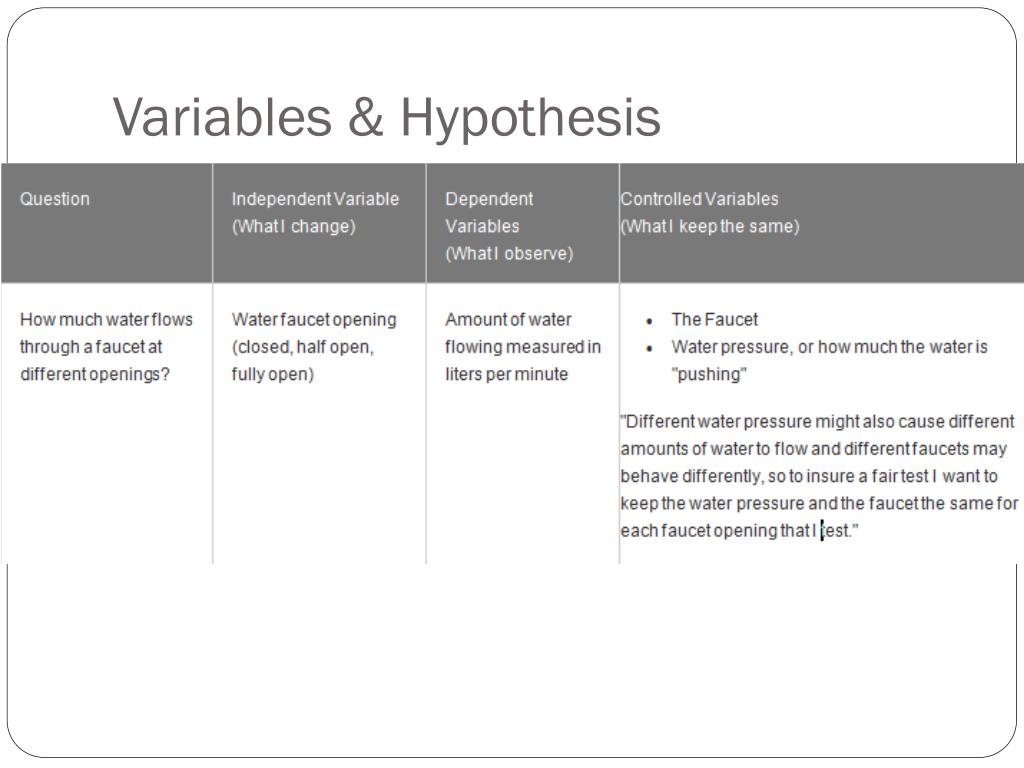 Variables & Hypothesis

| Question | Independent Variable (What I change) | Dependent Variables (What I observe) | Controlled Variables (What I keep the same) |
|---|---|---|---|
| How much water flows through a faucet at different openings? | Water faucet opening (closed, half open, fully open) | Amount of water flowing measured in liters per minute | • The Faucet • Water pressure, or how much the water is "pushing" "Different water pressure might also cause different amounts of water to flow and different faucets may behave differently, so to insure a fair test I want to keep the water pressure and the faucet the same for each faucet opening that I test." |